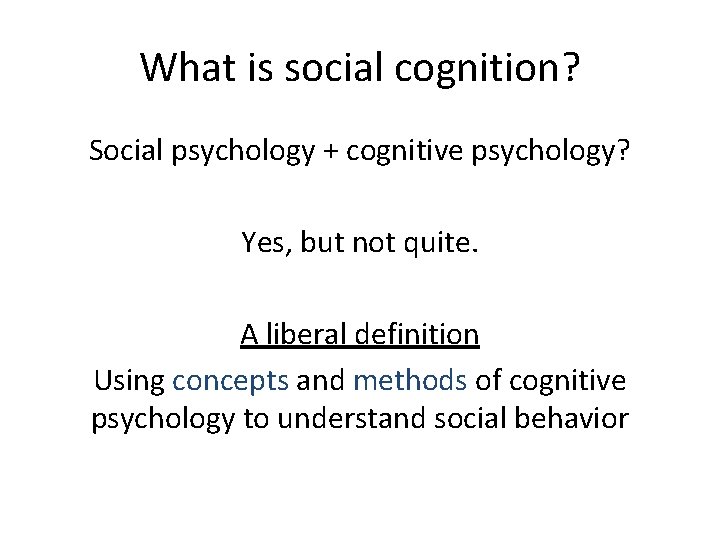 What is social cognition?

Social psychology + cognitive psychology?

Yes, but not quite.

A liberal definition

Using concepts and methods of cognitive psychology to understand social behavior